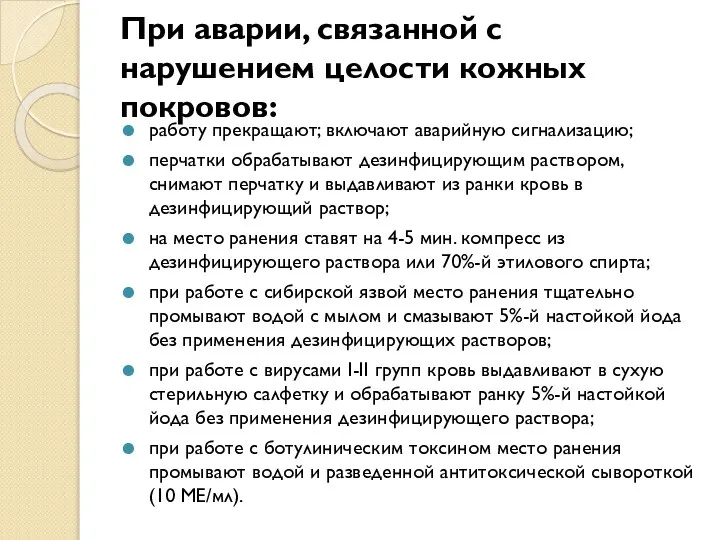 При аварии, связанной с нарушением целости кожных покровов:

работу прекращают; включают аварийную сигнализацию;

перчатки обрабатывают дезинфицирующим раствором, снимают перчатку и выдавливают из ранки кровь в дезинфицирующий раствор;

на место ранения ставят на 4-5 мин. компресс из дезинфицирующего раствора или 70%-й этилового спирта;

при работе с сибирской язвой место ранения тщательно промывают водой с мылом и смазывают 5%-й настойкой йода без применения дезинфицирующих растворов;

при работе с вирусами I-II групп кровь выдавливают в сухую стерильную салфетку и обрабатывают ранку 5%-й настойкой йода без применения дезинфицирующего раствора;

при работе с ботулиническим токсином место ранения промывают водой и разведенной антитоксической сывороткой (10 МЕ/мл).